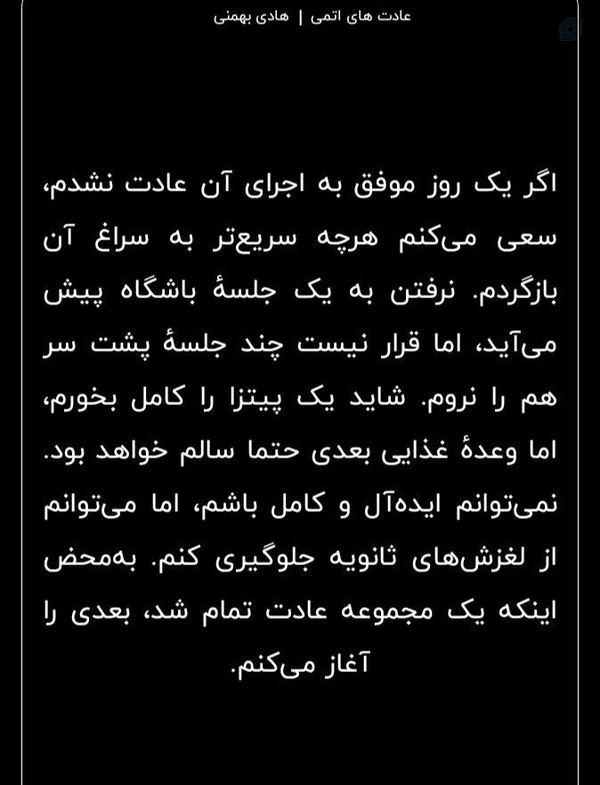 عادت های اتمی | هادی بهمنی

اگر یک روز موفق به اجرای آن عادت نشدم، سعی می‌کنم هرچه سریع‌تر به سراغ آن بازگردم. نرفتن به یک جلسهٔ باشگاه پیش می‌آید، اما قرار نیست چند جلسهٔ پشت سر هم را نروم. شاید یک پیتزا را کامل بخورم، اما وعدهٔ غذایی بعدی حتما سالم خواهد بود. نمی‌توانم ایده‌آل و کامل باشم، اما می‌توانم از لغزش‌های ثانویه جلوگیری کنم. به‌محض اینکه یک مجموعه عادت تمام شد، بعدی را آغاز می‌کنم.